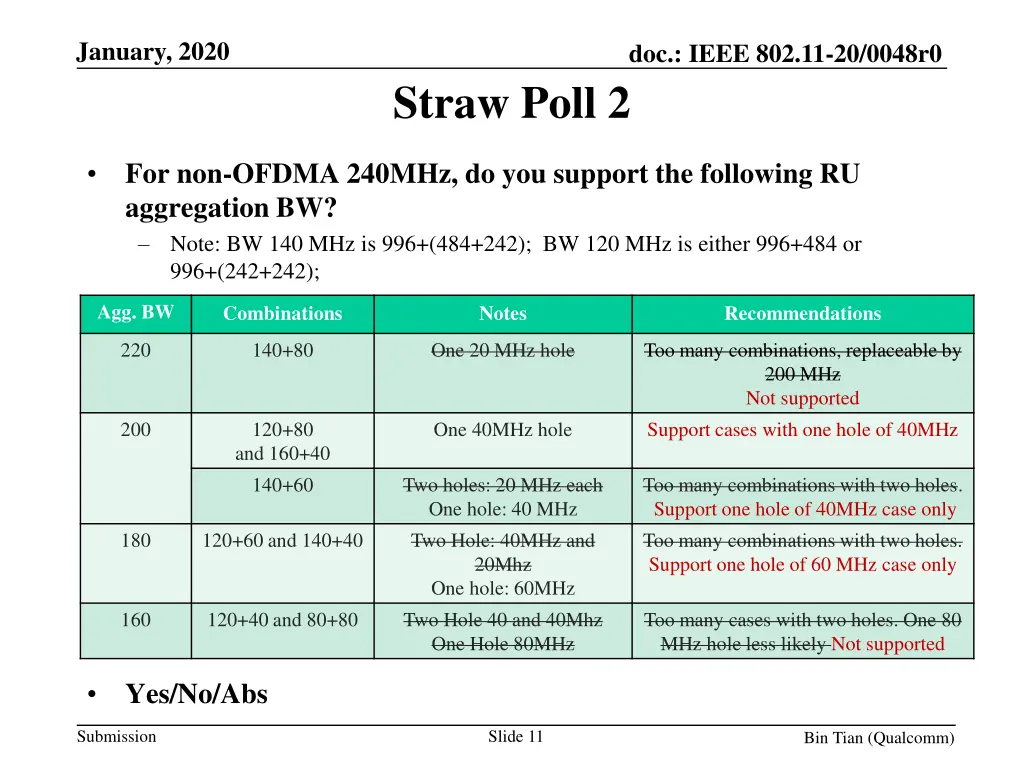 January, 2020

doc.: IEEE 802.11-20/0048r0

Straw Poll 2

• For non-OFDMA 240MHz, do you support the following RU aggregation BW?
– Note: BW 140 MHz is 996+(484+242); BW 120 MHz is either 996+484 or 996+(242+242);

| Agg. BW | Combinations | Notes | Recommendations |
|---|---|---|---|
| 220 | 140+80 | One 20 MHz hole | Too many combinations, replaceable by 200 MHz Not supported |
| 200 | 120+80 and 160+40 | One 40MHz hole | Support cases with one hole of 40MHz |
| | 140+60 | Two holes: 20 MHz each One hole: 40 MHz | Too many combinations with two holes. Support one hole of 40MHz case only |
| 180 | 120+60 and 140+40 | Two Hole: 40MHz and 20Mhz One hole: 60MHz | Too many combinations with two holes. Support one hole of 60 MHz case only |
| 160 | 120+40 and 80+80 | Two Hole 40 and 40Mhz One Hole 80MHz | Too many cases with two holes. One 80 MHz hole less likely Not supported |

• Yes/No/Abs

Submission

Slide 11

Bin Tian (Qualcomm)